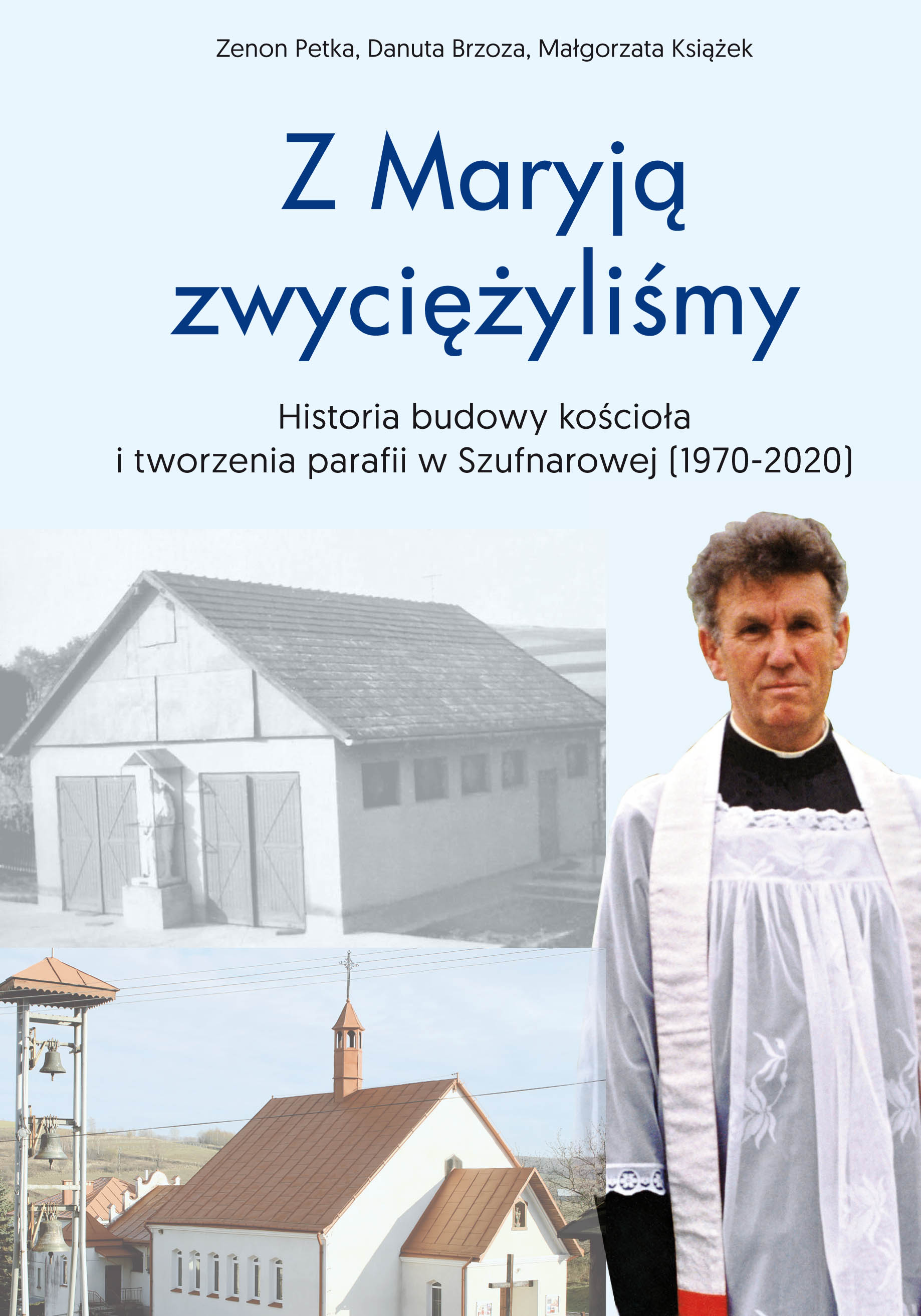 Zenon Petka, Danuta Brzoza, Małgorzata Książek

Z Maryją zwyciężyliśmy

Historia budowy kościoła
i tworzenia parafii w Szufnarowej (1970-2020)